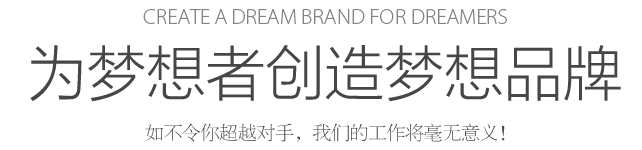 CREATE A DREAM BRAND FOR DREAMERS

为梦想者创造梦想品牌

如不令你超越对手，我们的工作将毫无意义！